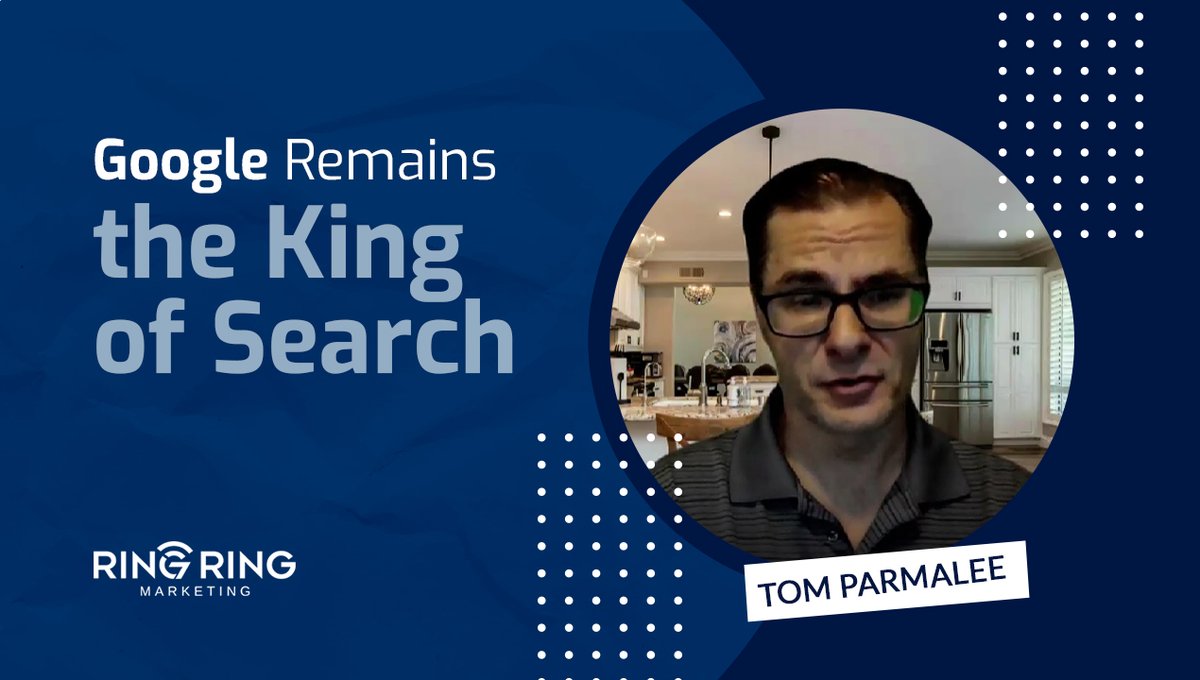 Google Remains the King of Search

RING RING MARKETING

TOM PARMALEE